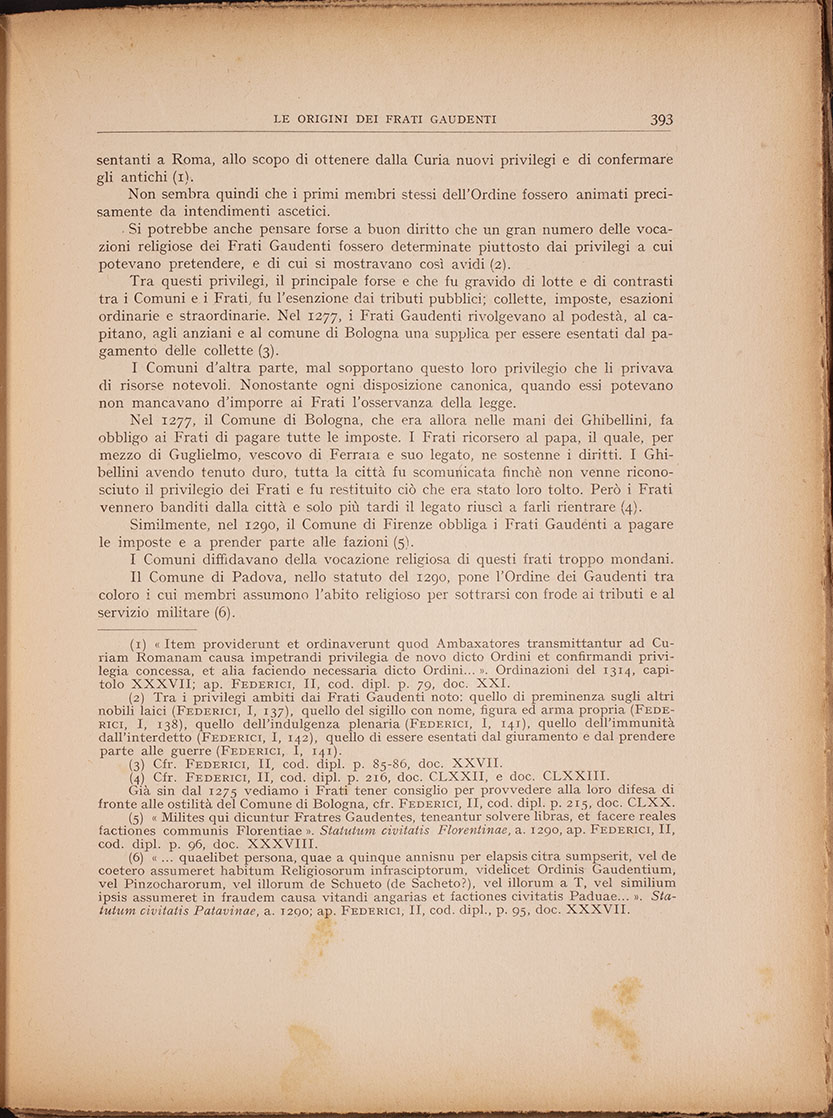 LE ORIGINI DEI FRATI GAUDENTI 393

sentanti a Roma, allo scopo di ottenere dalla Curia nuovi privilegi e di confermare gli antichi (1).

Non sembra quindi che i primi membri stessi dell'Ordine fossero animati precisamente da intendimenti ascetici.

Si potrebbe anche pensare forse a buon diritto che un gran numero delle vocazioni religiose dei Frati Gaudenti fossero determinate piuttosto dai privilegi a cui potevano pretendere, e di cui si mostravano così avidi (2).

Tra questi privilegi, il principale forse e che fu gravido di lotte e di contrasti tra i Comuni e i Frati, fu l'esenzione dai tributi pubblici; collette, imposte, esazioni ordinarie e straordinarie. Nel 1277, i Frati Gaudenti rivolgevano al podestà, al capitano, agli anziani e al comune di Bologna una supplica per essere esentati dal pagamento delle collette (3).

I Comuni d'altra parte, mal sopportano questo loro privilegio che li privava di risorse notevoli. Nonostante ogni disposizione canonica, quando essi potevano non mancavano d'imporre ai Frati l'osservanza della legge.

Nel 1277, il Comune di Bologna, che era allora nelle mani dei Ghibellini, fa obbligo ai Frati di pagare tutte le imposte. I Frati ricorsero al papa, il quale, per mezzo di Guglielmo, vescovo di Ferrara e suo legato, ne sostenne i diritti. I Ghibellini avendo tenuto duro, tutta la città fu scomunicata finchè non venne riconosciuto il privilegio dei Frati e fu restituito ciò che era stato loro tolto. Però i Frati vennero banditi dalla città e solo più tardi il legato riuscì a farli rientrare (4).

Similmente, nel 1290, il Comune di Firenze obbliga i Frati Gaudenti a pagare le imposte e a prender parte alle fazioni (5).

I Comuni diffidavano della vocazione religiosa di questi frati troppo mondani.

Il Comune di Padova, nello statuto del 1290, pone l'Ordine dei Gaudenti tra coloro i cui membri assumono l'abito religioso per sottrarsi con frode ai tributi e al servizio militare (6).

(1) « Item providerunt et ordinaverunt quod Ambaxatores transmittantur ad Curiam Romanam causa impetrandi privilegia de novo dicto Ordini et confirmandi privilegia concessa, et alia faciendo necessaria dicto Ordini... ». Ordinazioni del 1314, capitolo XXXVII; ap. FEDERICI, II, cod. dipl. p. 79, doc. XXI.

(2) Tra i privilegi ambiti dai Frati Gaudenti noto: quello di preminenza sugli altri nobili laici (FEDERICI, I, 137), quello del sigillo con nome, figura ed arma propria (FEDERICI, I, 138), quello dell'indulgenza plenaria (FEDERICI, I, 141), quello dell'immunità dall'interdetto (FEDERICI, I, 142), quello di essere esentati dal giuramento e dal prendere parte alle guerre (FEDERICI, I, 141).

(3) Cfr. FEDERICI, II, cod. dipl. p. 85-86, doc. XXVII.

(4) Cfr. FEDERICI, II, cod. dipl. p. 216, doc. CLXXII, e doc. CLXXIII.

Già sin dal 1275 vediamo i Frati tener consiglio per provvedere alla loro difesa di fronte alle ostilità del Comune di Bologna, cfr. FEDERICI, II, cod. dipl. p. 215, doc. CLXX.

(5) « Milites qui dicuntur Fratres Gaudentes, teneantur solvere libras, et facere reales factiones communis Florentiae ». Statutum civitatis Florentinae, a. 1290, ap. FEDERICI, II, cod. dipl. p. 96, doc. XXXVIII.

(6) « ... quaelibet persona, quae a quinque annisnu per elapsis citra sumpserit, vel de coetero assumeret habitum Religiosorum infrasciptorum, videlicet Ordinis Gaudentium, vel Pinzocharorum, vel illorum de Schueto (de Sacheto?), vel illorum a T, vel similium ipsis assumeret in fraudem causa vitandi angarias et factiones civitatis Paduae... ». Statutum civitatis Patavinae, a. 1290; ap. FEDERICI, II, cod. dipl., p. 95, doc. XXXVII.